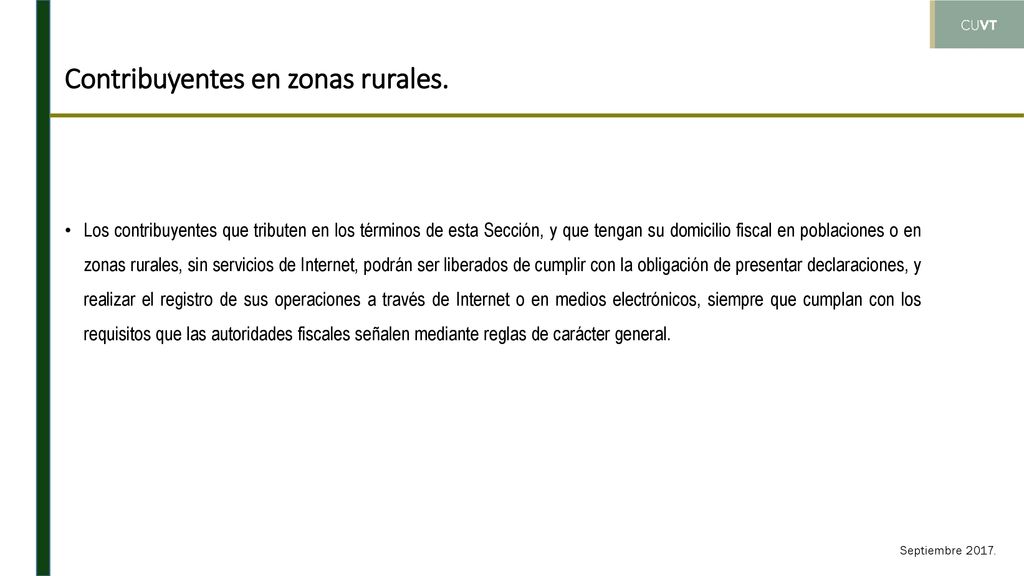 CUVT

Contribuyentes en zonas rurales.

• Los contribuyentes que tributen en los términos de esta Sección, y que tengan su domicilio fiscal en poblaciones o en zonas rurales, sin servicios de Internet, podrán ser liberados de cumplir con la obligación de presentar declaraciones, y realizar el registro de sus operaciones a través de Internet o en medios electrónicos, siempre que cumplan con los requisitos que las autoridades fiscales señalen mediante reglas de carácter general.

Septiembre 2017.